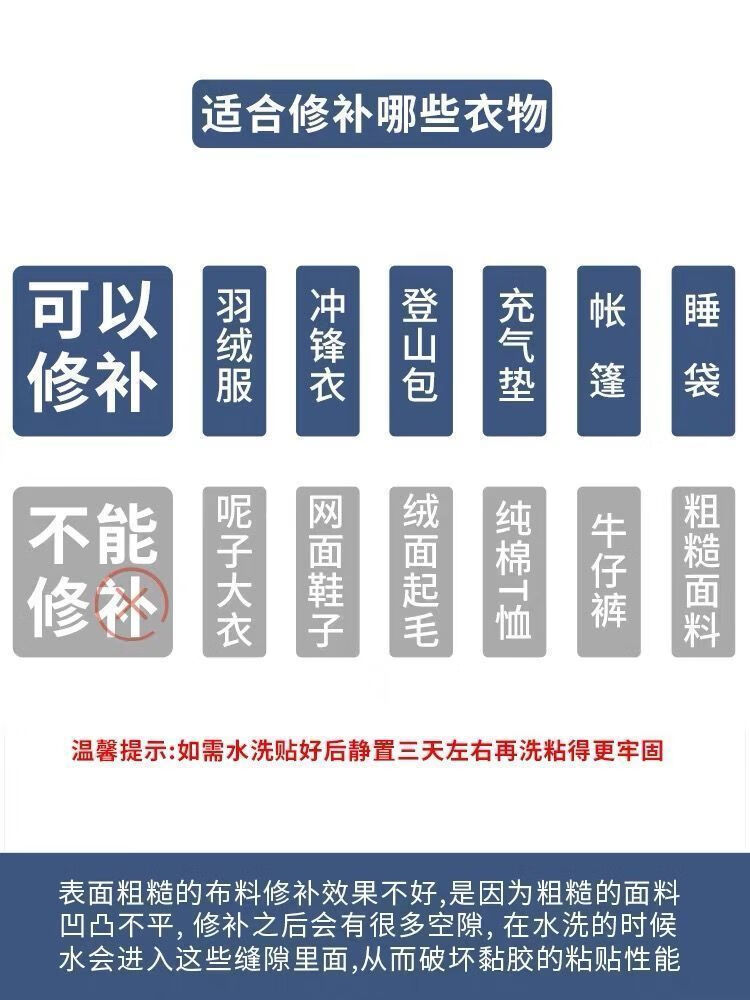 适合修补哪些衣物

可以修补

羽绒服

冲锋衣

登山包

充气垫

帐篷

睡袋

不能修补

呢子大衣

网面鞋子

绒面起毛

纯棉T恤

牛仔裤

粗糙面料

温馨提示:如需水洗贴好后静置三天左右再洗粘得更牢固

表面粗糙的布料修补效果不好,是因为粗糙的面料凹凸不平, 修补之后会有很多空隙, 在水洗的时候水会进入这些缝隙里面,从而破坏黏胶的粘贴性能